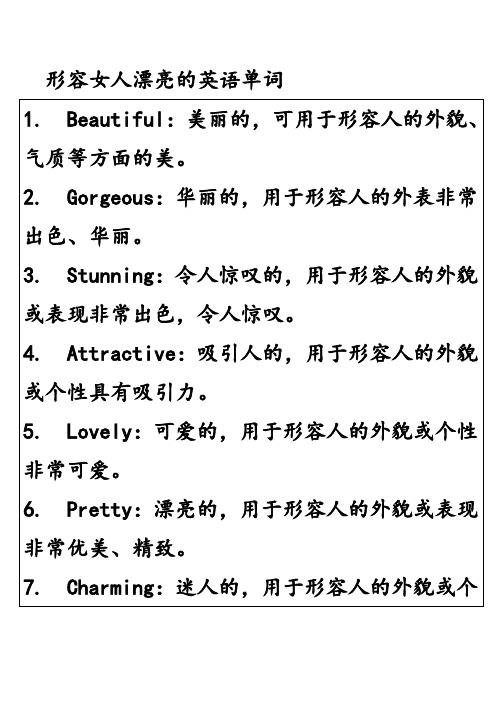 形容女人漂亮的英语单词

1. Beautiful：美丽的，可用于形容人的外貌、气质等方面的美。

2. Gorgeous：华丽的，用于形容人的外表非常出色、华丽。

3. Stunning：令人惊叹的，用于形容人的外貌或表现非常出色，令人惊叹。

4. Attractive：吸引人的，用于形容人的外貌或个性具有吸引力。

5. Lovely：可爱的，用于形容人的外貌或个性非常可爱。

6. Pretty：漂亮的，用于形容人的外貌或表现非常优美、精致。

7. Charming：迷人的，用于形容人的外貌或个